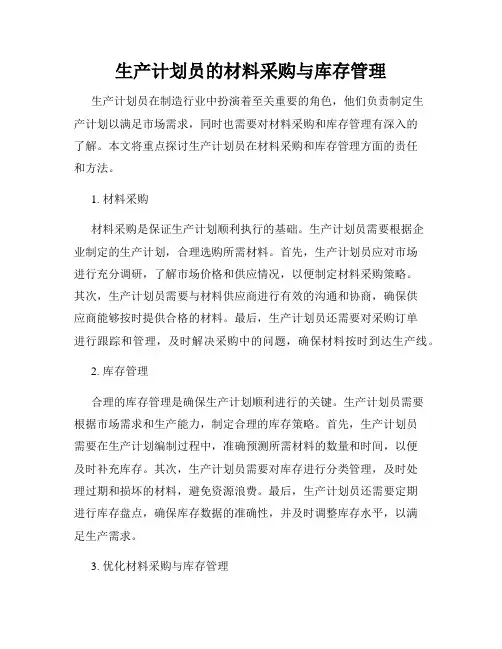 生产计划员的材料采购与库存管理

生产计划员在制造行业中扮演着至关重要的角色，他们负责制定生产计划以满足市场需求，同时也需要对材料采购和库存管理有深入的了解。本文将重点探讨生产计划员在材料采购和库存管理方面的责任和方法。

1. 材料采购

材料采购是保证生产计划顺利执行的基础。生产计划员需要根据企业制定的生产计划，合理选购所需材料。首先，生产计划员应对市场进行充分调研，了解市场价格和供应情况，以便制定材料采购策略。其次，生产计划员需要与材料供应商进行有效的沟通和协商，确保供应商能够按时提供合格的材料。最后，生产计划员还需要对采购订单进行跟踪和管理，及时解决采购中的问题，确保材料按时到达生产线。

2. 库存管理

合理的库存管理是确保生产计划顺利进行的关键。生产计划员需要根据市场需求和生产能力，制定合理的库存策略。首先，生产计划员需要在生产计划编制过程中，准确预测所需材料的数量和时间，以便及时补充库存。其次，生产计划员需要对库存进行分类管理，及时处理过期和损坏的材料，避免资源浪费。最后，生产计划员还需要定期进行库存盘点，确保库存数据的准确性，并及时调整库存水平，以满足生产需求。

3. 优化材料采购与库存管理